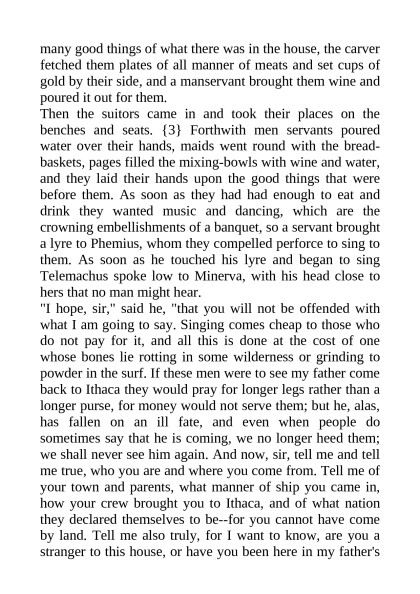 many good things of what there was in the house, the carver fetched them plates of all manner of meats and set cups of gold by their side, and a manservant brought them wine and poured it out for them.
Then the suitors came in and took their places on the benches and seats. {3} Forthwith men servants poured water over their hands, maids went round with the bread-baskets, pages filled the mixing-bowls with wine and water, and they laid their hands upon the good things that were before them. As soon as they had had enough to eat and drink they wanted music and dancing, which are the crowning embellishments of a banquet, so a servant brought a lyre to Phemius, whom they compelled perforce to sing to them. As soon as he touched his lyre and began to sing Telemachus spoke low to Minerva, with his head close to hers that no man might hear.
"I hope, sir," said he, "that you will not be offended with what I am going to say. Singing comes cheap to those who do not pay for it, and all this is done at the cost of one whose bones lie rotting in some wilderness or grinding to powder in the surf. If these men were to see my father come back to Ithaca they would pray for longer legs rather than a longer purse, for money would not serve them; but he, alas, has fallen on an ill fate, and even when people do sometimes say that he is coming, we no longer heed them; we shall never see him again. And now, sir, tell me and tell me true, who you are and where you come from. Tell me of your town and parents, what manner of ship you came in, how your crew brought you to Ithaca, and of what nation they declared themselves to be--for you cannot have come by land. Tell me also truly, for I want to know, are you a stranger to this house, or have you been here in my father's